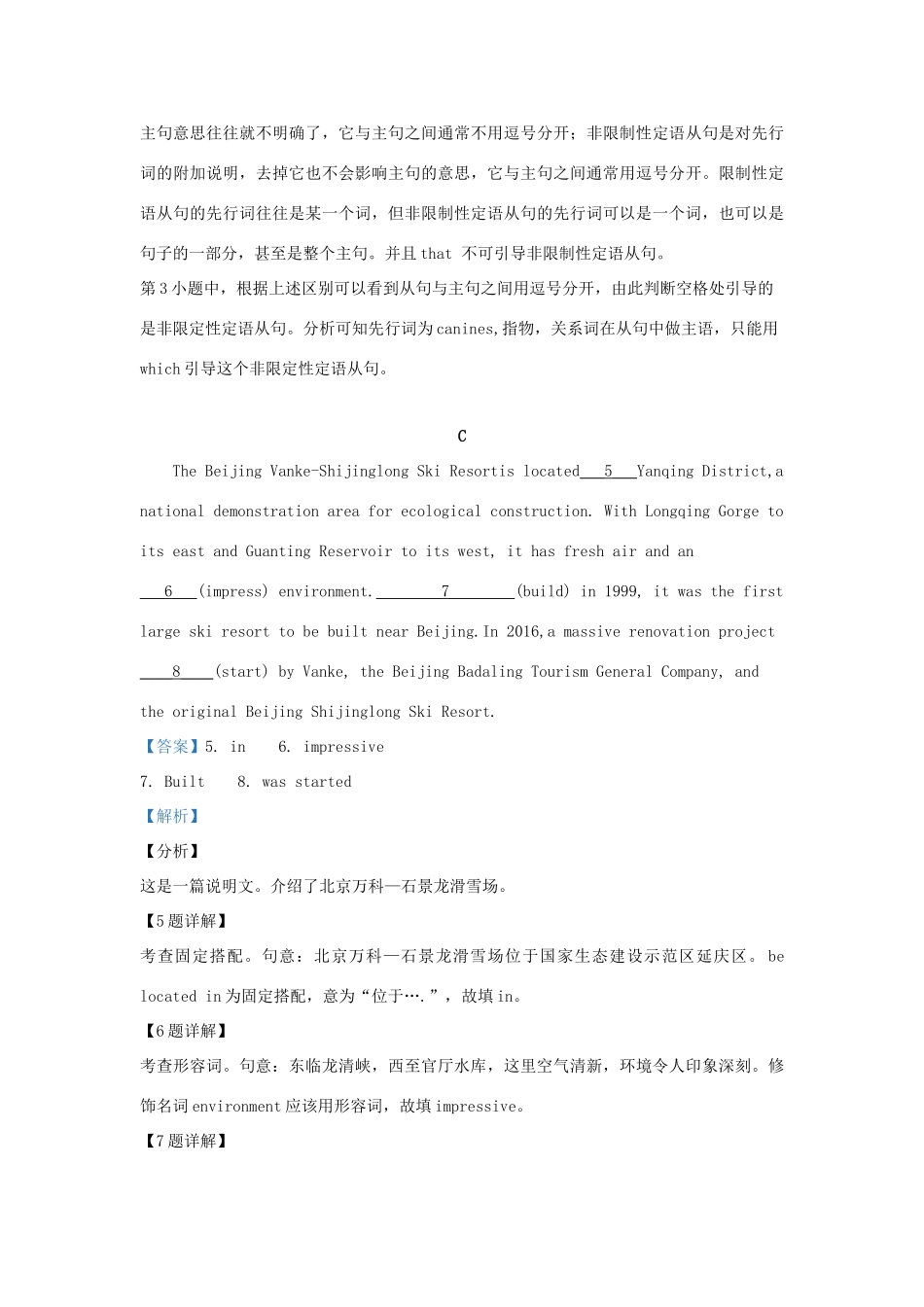 主句意思往往就不明确了，它与主句之间通常不用逗号分开；非限制性定语从句是对先行词的附加说明，去掉它也不会影响主句的意思，它与主句之间通常用逗号分开。限制性定语从句的先行词往往是某一个词，但非限制性定语从句的先行词可以是一个词，也可以是句子的一部分，甚至是整个主句。并且 that 不可引导非限制性定语从句。
第 3 小题中，根据上述区别可以看到从句与主句之间用逗号分开，由此判断空格处引导的是非限定性定语从句。分析可知先行词为 canines,指物，关系词在从句中做主语，只能用 which 引导这个非限定性定语从句。

C

The Beijing Vanke-Shijinglong Ski Resortis located___5___Yanqing District,a national demonstration area for ecological construction. With Longqing Gorge to its east and Guanting Reservoir to its west, it has fresh air and an ___6___(impress) environment.________7________(build) in 1999, it was the first large ski resort to be built near Beijing.In 2016,a massive renovation project ____8____(start) by Vanke, the Beijing Badaling Tourism General Company, and the original Beijing Shijinglong Ski Resort.

【答案】5. in　6. impressive
7. Built　8. was started

【解析】
【分析】
这是一篇说明文。介绍了北京万科—石景龙滑雪场。
【5 题详解】
考查固定搭配。句意：北京万科—石景龙滑雪场位于国家生态建设示范区延庆区。be located in 为固定搭配，意为“位于….”，故填 in。
【6 题详解】
考查形容词。句意：东临龙清峡，西至官厅水库，这里空气清新，环境令人印象深刻。修饰名词 environment 应该用形容词，故填 impressive。
【7 题详解】